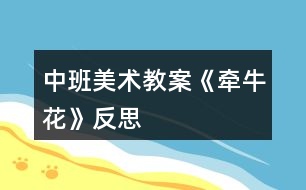 中班美术教案《牵牛花》反思